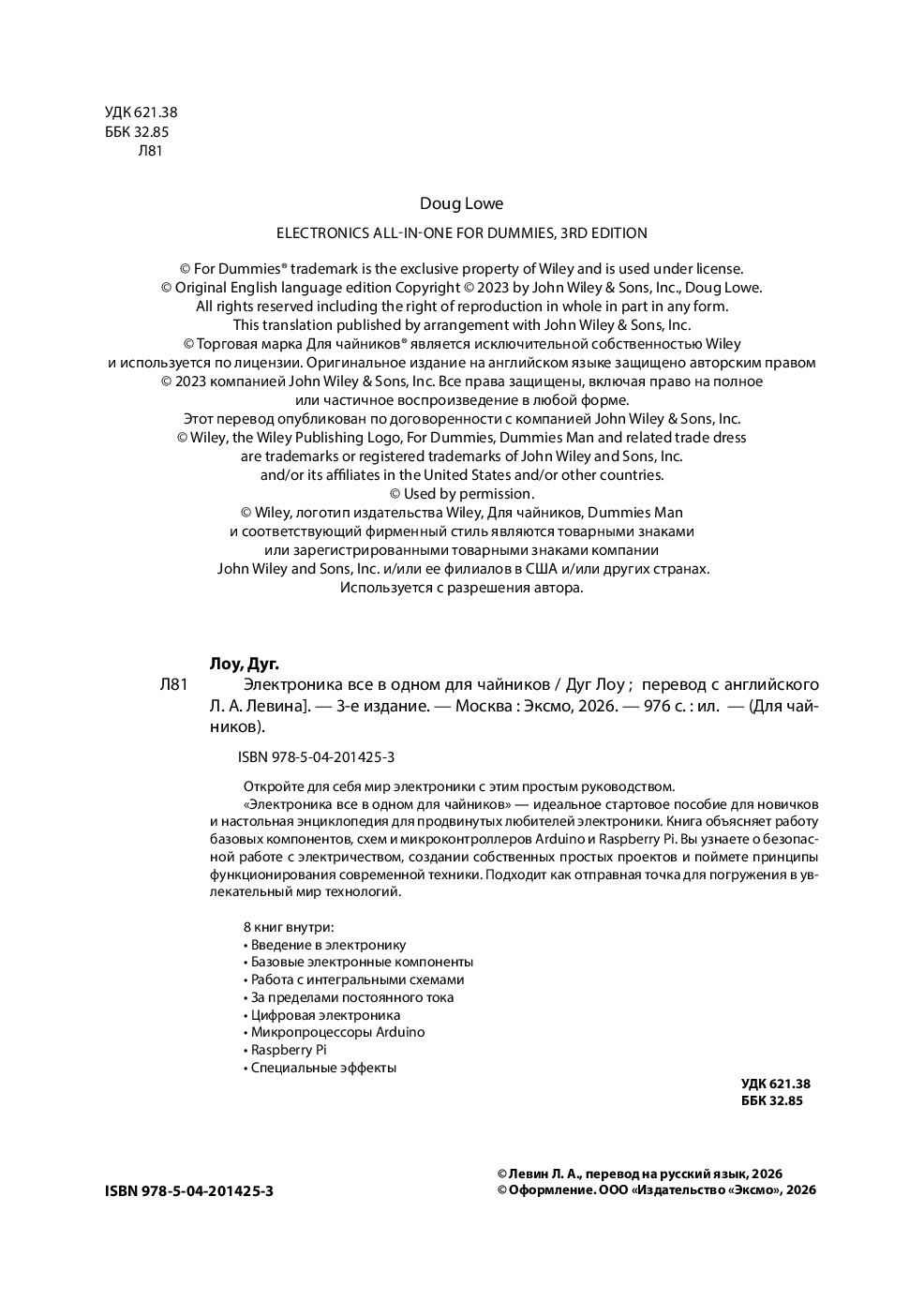 УДК 621.38
ББК 32.85
Л81

Doug Lowe

ELECTRONICS ALL-IN-ONE FOR DUMMIES, 3RD EDITION

© For Dummies® trademark is the exclusive property of Wiley and is used under license.
© Original English language edition Copyright © 2023 by John Wiley & Sons, Inc., Doug Lowe.
All rights reserved including the right of reproduction in whole in part in any form.
This translation published by arrangement with John Wiley & Sons, Inc.
© Торговая марка Для чайников® является исключительной собственностью Wiley
и используется по лицензии. Оригинальное издание на английском языке защищено авторским правом
© 2023 компанией John Wiley & Sons, Inc. Все права защищены, включая право на полное
или частичное воспроизведение в любой форме.
Этот перевод опубликован по договоренности с компанией John Wiley & Sons, Inc.
© Wiley, the Wiley Publishing Logo, For Dummies, Dummies Man and related trade dress
are trademarks or registered trademarks of John Wiley and Sons, Inc.
and/or its affiliates in the United States and/or other countries.
© Used by permission.
© Wiley, логотип издательства Wiley, Для чайников, Dummies Man
и соответствующий фирменный стиль являются товарными знаками
или зарегистрированными товарными знаками компании
John Wiley and Sons, Inc. и/или ее филиалов в США и/или других странах.
Используется с разрешения автора.

Лоу, Дуг.
Л81 Электроника все в одном для чайников / Дуг Лоу ; перевод с английского Л. А. Левина]. — 3-е издание. — Москва : Эксмо, 2026. — 976 с. : ил. — (Для чайников).

ISBN 978-5-04-201425-3

Откройте для себя мир электроники с этим простым руководством.
«Электроника все в одном для чайников» — идеальное стартовое пособие для новичков и настольная энциклопедия для продвинутых любителей электроники. Книга объясняет работу базовых компонентов, схем и микроконтроллеров Arduino и Raspberry Pi. Вы узнаете о безопасной работе с электричеством, создании собственных простых проектов и поймете принципы функционирования современной техники. Подходит как отправная точка для погружения в увлекательный мир технологий.

8 книг внутри:
• Введение в электронику
• Базовые электронные компоненты
• Работа с интегральными схемами
• За пределами постоянного тока
• Цифровая электроника
• Микропроцессоры Arduino
• Raspberry Pi
• Специальные эффекты

УДК 621.38
ББК 32.85

ISBN 978-5-04-201425-3

© Левин Л. А., перевод на русский язык, 2026
© Оформление. ООО «Издательство «Эксмо», 2026